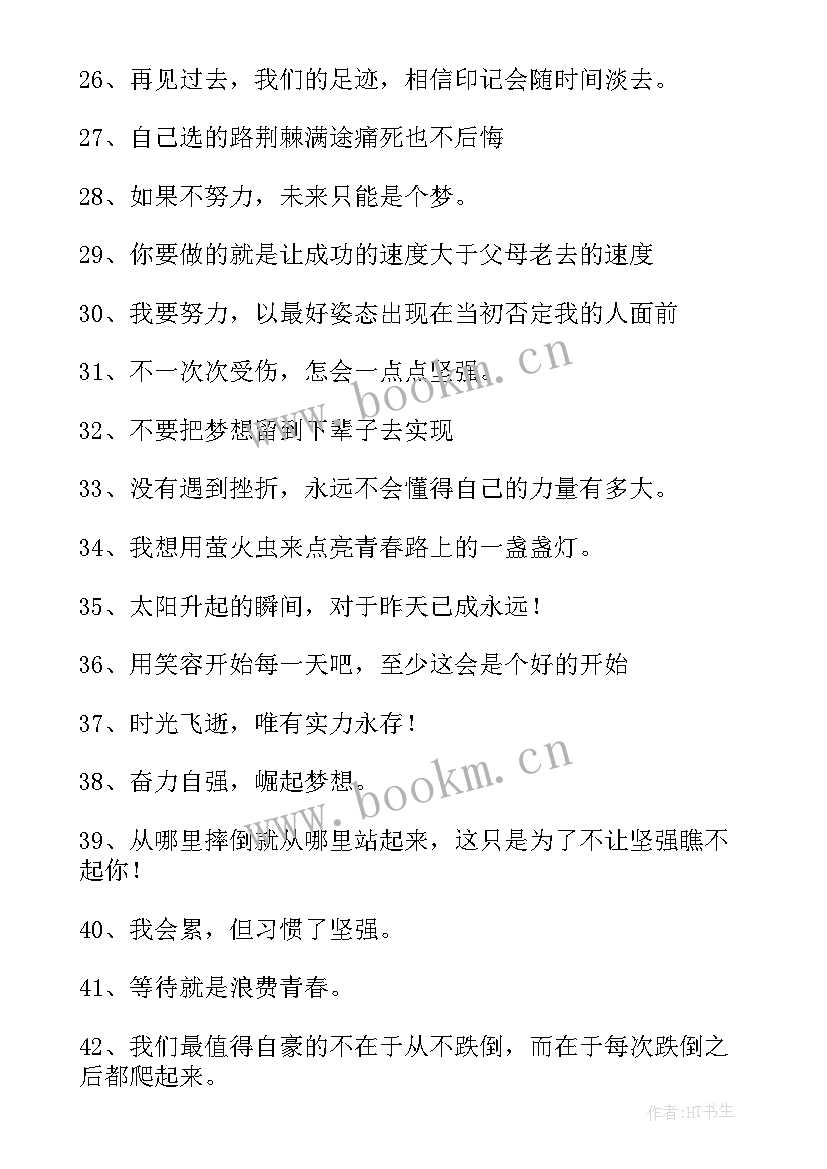 26、再见过去，我们的足迹，相信印记会随时间淡去。

27、自己选的路荆棘满途痛死也不后悔

28、如果不努力，未来只能是个梦。

29、你要做的就是让成功的速度大于父母老去的速度

30、我要努力，以最好姿态出现在当初否定我的人面前

31、不一次次受伤，怎会一点点坚强。

32、不要把梦想留到下辈子去实现

33、没有遇到挫折，永远不会懂得自己的力量有多大。

34、我想用萤火虫来点亮青春路上的一盏盏灯。

35、太阳升起的瞬间，对于昨天已成永远！

36、用笑容开始每一天吧，至少这会是个好的开始

37、时光飞逝，唯有实力永存！

38、奋力自强，崛起梦想。

39、从哪里摔倒就从哪里站起来，这只是为了不让坚强瞧不起你！

40、我会累，但习惯了坚强。

41、等待就是浪费青春。

42、我们最值得自豪的不在于从不跌倒，而在于每次跌倒之后都爬起来。

www.bookm.cn

www.bookm.cn

作者:HT书生